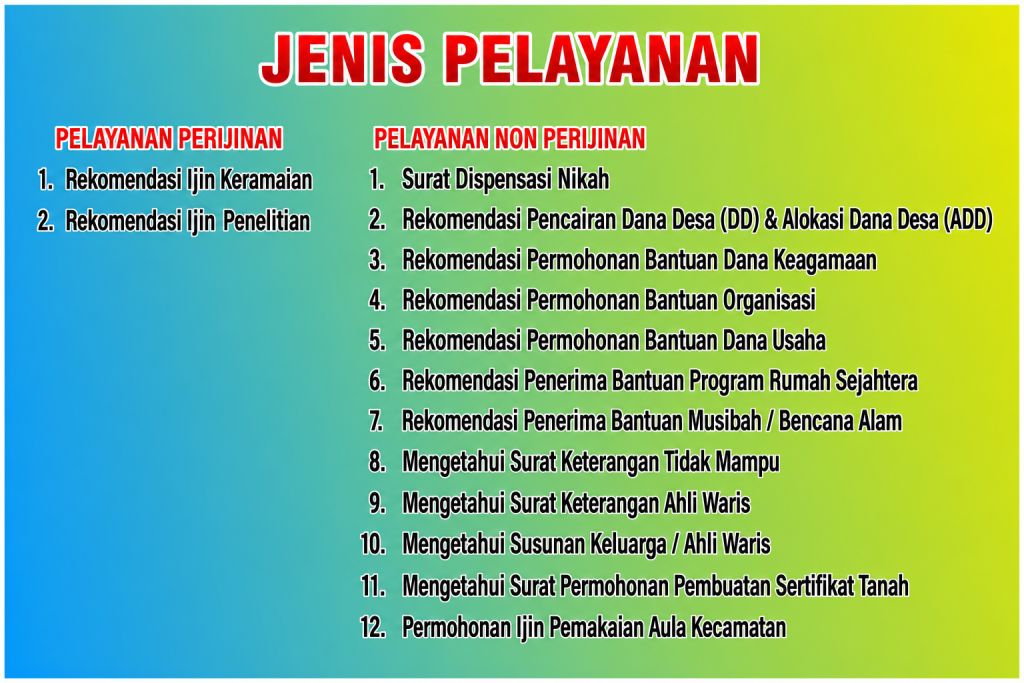 JENIS PELAYANAN

PELAYANAN PERIJINAN

1. Rekomendasi Ijin Keramaian
2. Rekomendasi Ijin Penelitian

PELAYANAN NON PERIJINAN

1. Surat Dispensasi Nikah
2. Rekomendasi Pencairan Dana Desa (DD) & Alokasi Dana Desa (ADD)
3. Rekomendasi Permohonan Bantuan Dana Keagamaan
4. Rekomendasi Permohonan Bantuan Organisasi
5. Rekomendasi Permohonan Bantuan Dana Usaha
6. Rekomendasi Penerima Bantuan Program Rumah Sejahtera
7. Rekomendasi Penerima Bantuan Musibah / Bencana Alam
8. Mengetahui Surat Keterangan Tidak Mampu
9. Mengetahui Surat Keterangan Ahli Waris
10. Mengetahui Susunan Keluarga / Ahli Waris
11. Mengetahui Surat Permohonan Pembuatan Sertifikat Tanah
12. Permohonan Ijin Pemakaian Aula Kecamatan